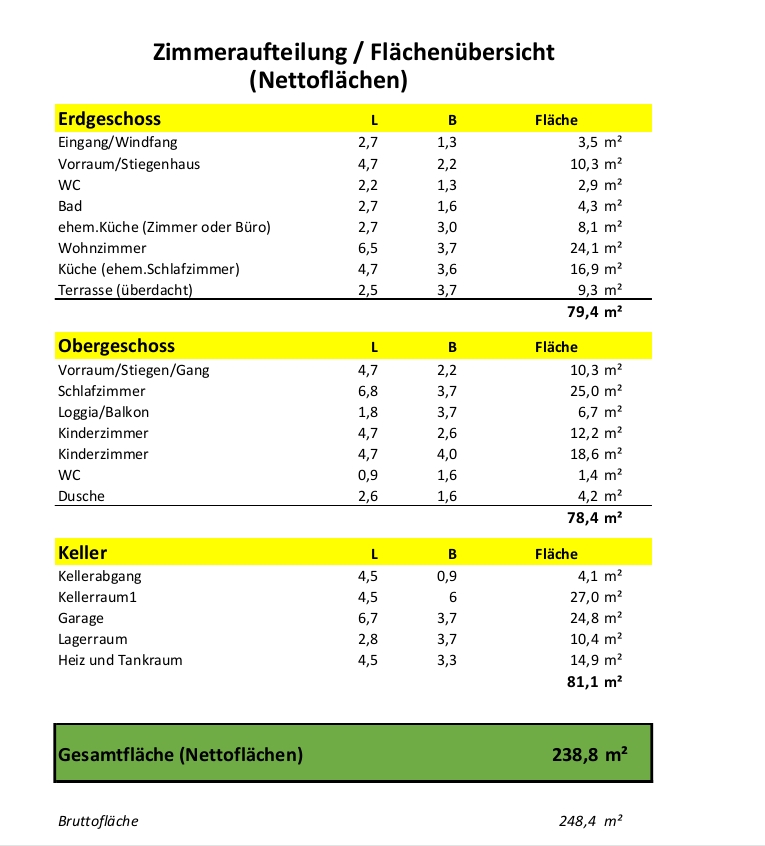 Zimmeraufteilung / Flächenübersicht
(Nettoflächen)

| Erdgeschoss | L | B | Fläche |
|---|---|---|---|
| Eingang/Windfang | 2,7 | 1,3 | 3,5 m² |
| Vorraum/Stiegenhaus | 4,7 | 2,2 | 10,3 m² |
| WC | 2,2 | 1,3 | 2,9 m² |
| Bad | 2,7 | 1,6 | 4,3 m² |
| ehem.Küche (Zimmer oder Büro) | 2,7 | 3,0 | 8,1 m² |
| Wohnzimmer | 6,5 | 3,7 | 24,1 m² |
| Küche (ehem.Schlafzimmer) | 4,7 | 3,6 | 16,9 m² |
| Terrasse (überdacht) | 2,5 | 3,7 | 9,3 m² |
| | | | 79,4 m² |

| Obergeschoss | L | B | Fläche |
|---|---|---|---|
| Vorraum/Stiegen/Gang | 4,7 | 2,2 | 10,3 m² |
| Schlafzimmer | 6,8 | 3,7 | 25,0 m² |
| Loggia/Balkon | 1,8 | 3,7 | 6,7 m² |
| Kinderzimmer | 4,7 | 2,6 | 12,2 m² |
| Kinderzimmer | 4,7 | 4,0 | 18,6 m² |
| WC | 0,9 | 1,6 | 1,4 m² |
| Dusche | 2,6 | 1,6 | 4,2 m² |
| | | | 78,4 m² |

| Keller | L | B | Fläche |
|---|---|---|---|
| Kellerabgang | 4,5 | 0,9 | 4,1 m² |
| Kellerraum1 | 4,5 | 6 | 27,0 m² |
| Garage | 6,7 | 3,7 | 24,8 m² |
| Lagerraum | 2,8 | 3,7 | 10,4 m² |
| Heiz und Tankraum | 4,5 | 3,3 | 14,9 m² |
| | | | 81,1 m² |

Gesamtfläche (Nettoflächen) 238,8 m²

Bruttofläche 248,4 m²